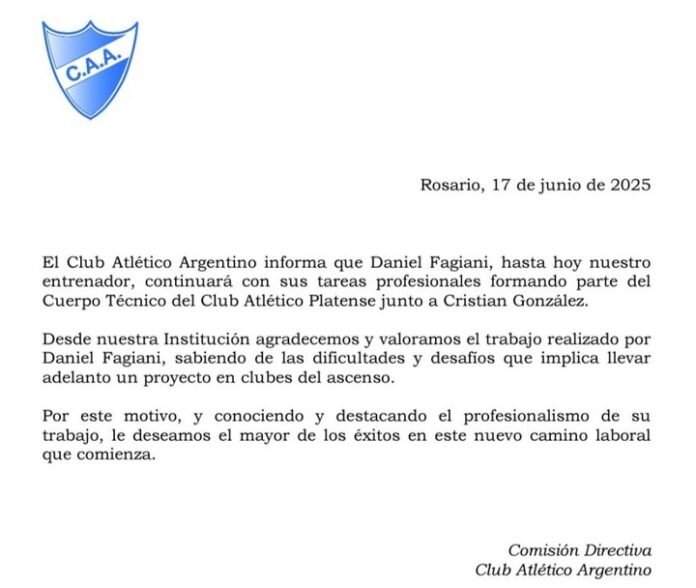 C.A.A.

Rosario, 17 de junio de 2025

El Club Atlético Argentino informa que Daniel Fagiani, hasta hoy nuestro entrenador, continuará con sus tareas profesionales formando parte del Cuerpo Técnico del Club Atlético Platense junto a Cristian González.

Desde nuestra Institución agradecemos y valoramos el trabajo realizado por Daniel Fagiani, sabiendo de las dificultades y desafíos que implica llevar adelanto un proyecto en clubes del ascenso.

Por este motivo, y conociendo y destacando el profesionalismo de su trabajo, le deseamos el mayor de los éxitos en este nuevo camino laboral que comienza.

Comisión Directiva
Club Atlético Argentino